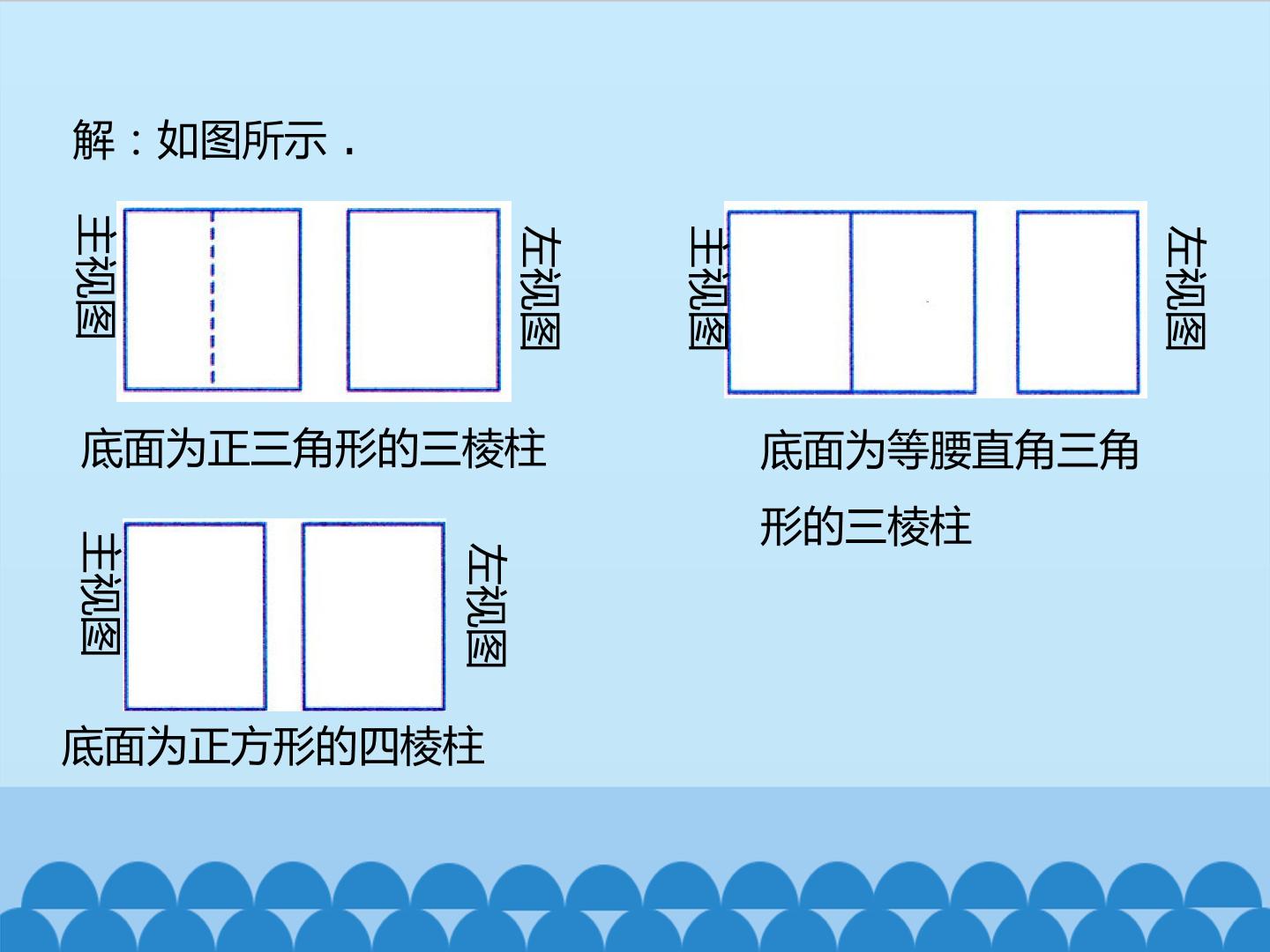 解：如图所示．

主视图

左视图

底面为正三角形的三棱柱

主视图

左视图

底面为等腰直角三角形的三棱柱

主视图

左视图

底面为正方形的四棱柱